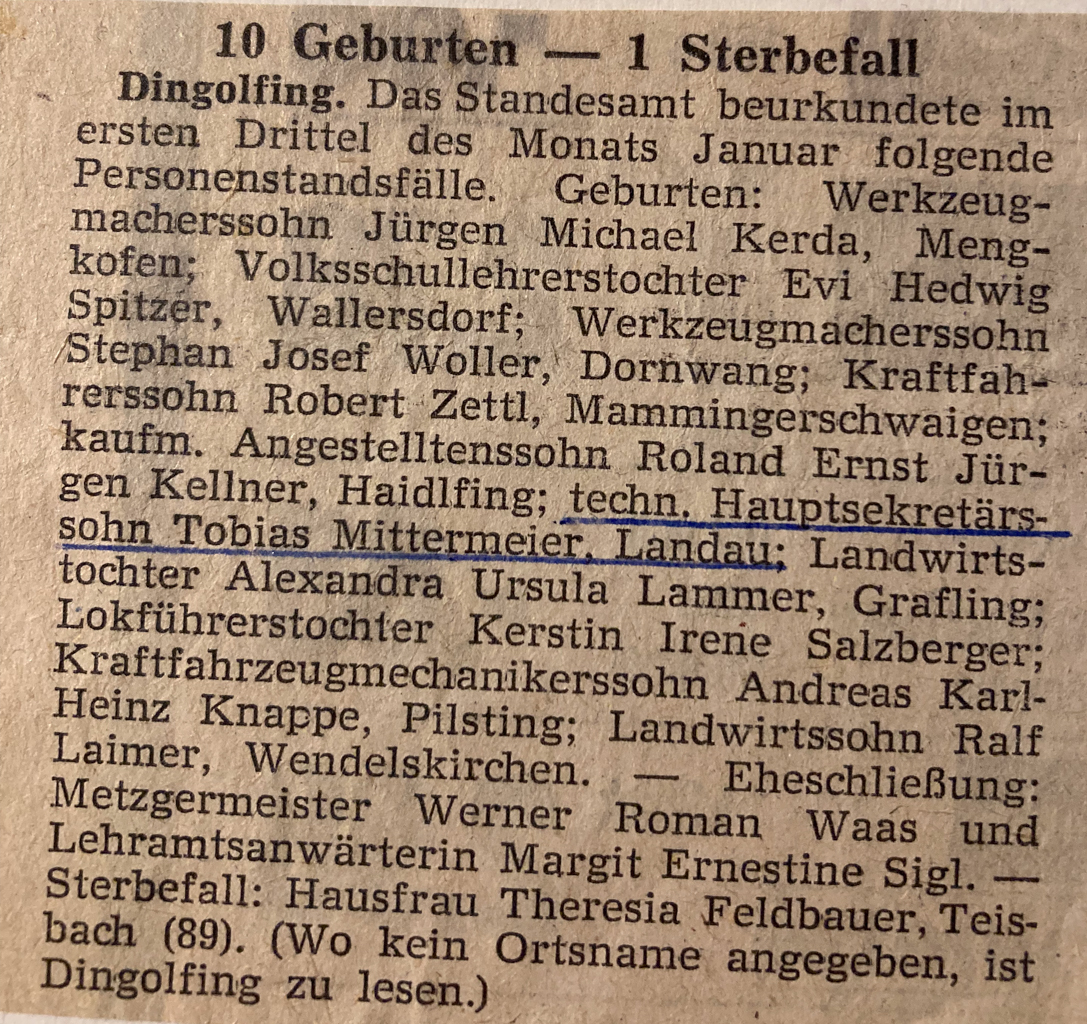 10 Geburten — 1 Sterbefall

Dingolfing. Das Standesamt beurkundete im ersten Drittel des Monats Januar folgende Personenstandsfälle. Geburten: Werkzeugmacherssohn Jürgen Michael Kerda, Mengkofen; Volksschullehrerstochter Evi Hedwig Spitzer, Wallersdorf; Werkzeugmacherssohn Stephan Josef Woller, Dornwang; Kraftfahrerssohn Robert Zettl, Mammingerschwaigen; kaufm. Angestelltenssohn Roland Ernst Jürgen Kellner, Haidlfing; techn. Hauptsekretärssohn Tobias Mittermeier, Landau; Landwirtstochter Alexandra Ursula Lammer, Grafling; Lokführerstochter Kerstin Irene Salzberger; Kraftfahrzeugmechanikerssohn Andreas Karl-Heinz Knappe, Pilsting; Landwirtssohn Ralf Laimer, Wendelskirchen. — Eheschließung: Metzgermeister Werner Roman Waas und Lehramtsanwärterin Margit Ernestine Sigl. — Sterbefall: Hausfrau Theresia Feldbauer, Teisbach (89). (Wo kein Ortsname angegeben, ist Dingolfing zu lesen.)